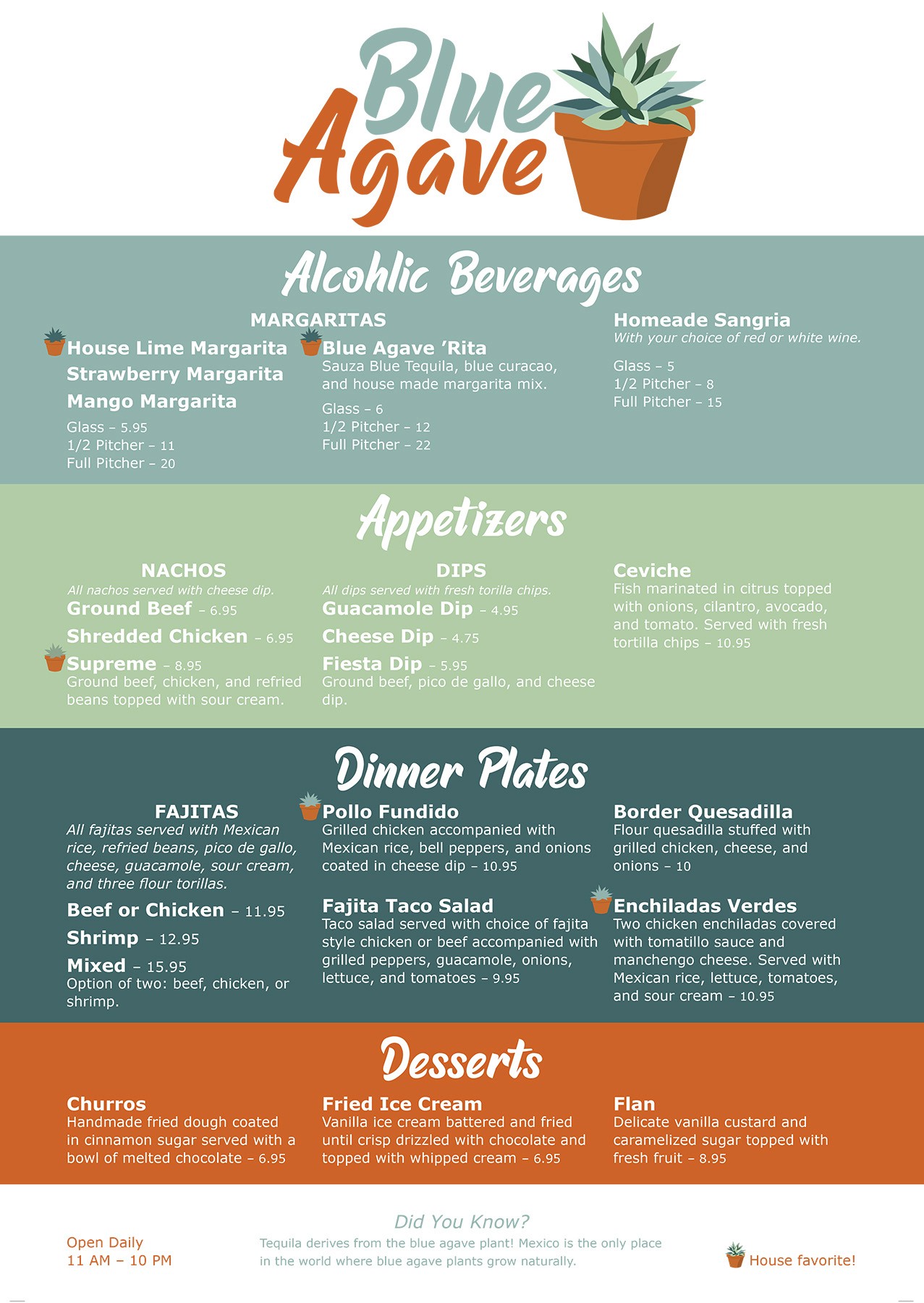 Blue Agave

Alcohlic Beverages

MARGARITAS

House Lime Margarita
Strawberry Margarita
Mango Margarita

Glass – 5.95
1/2 Pitcher – 11
Full Pitcher – 20

Blue Agave 'Rita
Sauza Blue Tequila, blue curacao, and house made margarita mix.

Glass – 6
1/2 Pitcher – 12
Full Pitcher – 22

Homeade Sangria
With your choice of red or white wine.

Glass – 5
1/2 Pitcher – 8
Full Pitcher – 15

Appetizers

NACHOS
All nachos served with cheese dip.
Ground Beef – 6.95
Shredded Chicken – 6.95
Supreme – 8.95
Ground beef, chicken, and refried beans topped with sour cream.

DIPS
All dips served with fresh torilla chips.
Guacamole Dip – 4.95
Cheese Dip – 4.75
Fiesta Dip – 5.95
Ground beef, pico de gallo, and cheese dip.

Ceviche
Fish marinated in citrus topped with onions, cilantro, avocado, and tomato. Served with fresh tortilla chips – 10.95

Dinner Plates

FAJITAS
All fajitas served with Mexican rice, refried beans, pico de gallo, cheese, guacamole, sour cream, and three flour torillas.
Beef or Chicken – 11.95
Shrimp – 12.95
Mixed – 15.95
Option of two: beef, chicken, or shrimp.

Pollo Fundido
Grilled chicken accompanied with Mexican rice, bell peppers, and onions coated in cheese dip – 10.95

Fajita Taco Salad
Taco salad served with choice of fajita style chicken or beef accompanied with grilled peppers, guacamole, onions, lettuce, and tomatoes – 9.95

Border Quesadilla
Flour quesadilla stuffed with grilled chicken, cheese, and onions – 10

Enchiladas Verdes
Two chicken enchiladas covered with tomatillo sauce and manchengo cheese. Served with Mexican rice, lettuce, tomatoes, and sour cream – 10.95

Desserts

Churros
Handmade fried dough coated in cinnamon sugar served with a bowl of melted chocolate – 6.95

Fried Ice Cream
Vanilla ice cream battered and fried until crisp drizzled with chocolate and topped with whipped cream – 6.95

Flan
Delicate vanilla custard and caramelized sugar topped with fresh fruit – 8.95

Open Daily
11 AM – 10 PM

Did You Know?
Tequila derives from the blue agave plant! Mexico is the only place in the world where blue agave plants grow naturally.

House favorite!